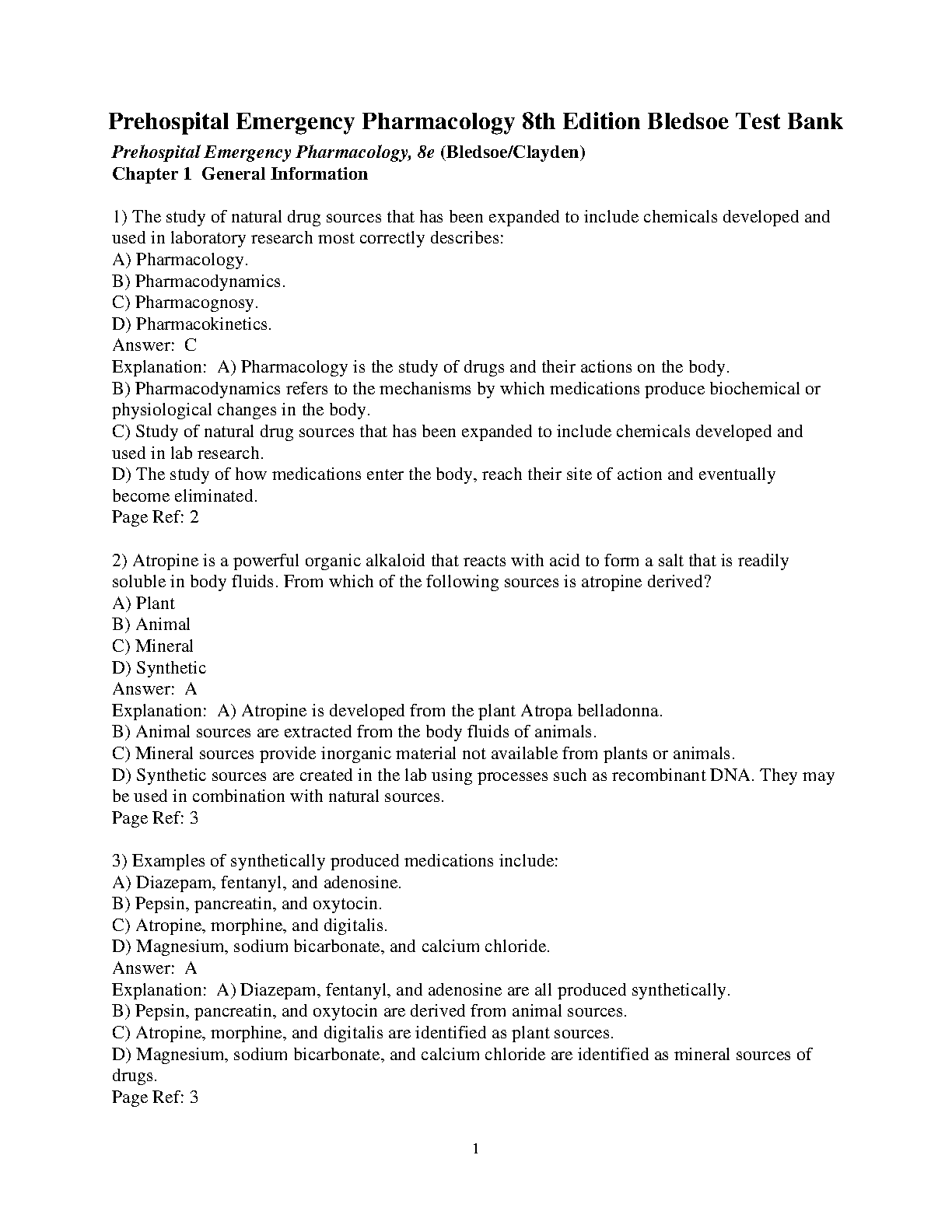 Prehospital Emergency Pharmacology 8th Edition Bledsoe Test Bank

Prehospital Emergency Pharmacology, 8e (Bledsoe/Clayden)
Chapter 1 General Information

1) The study of natural drug sources that has been expanded to include chemicals developed and used in laboratory research most correctly describes:
A) Pharmacology.
B) Pharmacodynamics.
C) Pharmacognosy.
D) Pharmacokinetics.
Answer: C
Explanation: A) Pharmacology is the study of drugs and their actions on the body.
B) Pharmacodynamics refers to the mechanisms by which medications produce biochemical or physiological changes in the body.
C) Study of natural drug sources that has been expanded to include chemicals developed and used in lab research.
D) The study of how medications enter the body, reach their site of action and eventually become eliminated.
Page Ref: 2

2) Atropine is a powerful organic alkaloid that reacts with acid to form a salt that is readily soluble in body fluids. From which of the following sources is atropine derived?
A) Plant
B) Animal
C) Mineral
D) Synthetic
Answer: A
Explanation: A) Atropine is developed from the plant Atropa belladonna.
B) Animal sources are extracted from the body fluids of animals.
C) Mineral sources provide inorganic material not available from plants or animals.
D) Synthetic sources are created in the lab using processes such as recombinant DNA. They may be used in combination with natural sources.
Page Ref: 3

3) Examples of synthetically produced medications include:
A) Diazepam, fentanyl, and adenosine.
B) Pepsin, pancreatin, and oxytocin.
C) Atropine, morphine, and digitalis.
D) Magnesium, sodium bicarbonate, and calcium chloride.
Answer: A
Explanation: A) Diazepam, fentanyl, and adenosine are all produced synthetically.
B) Pepsin, pancreatin, and oxytocin are derived from animal sources.
C) Atropine, morphine, and digitalis are identified as plant sources.
D) Magnesium, sodium bicarbonate, and calcium chloride are identified as mineral sources of drugs.
Page Ref: 3

1